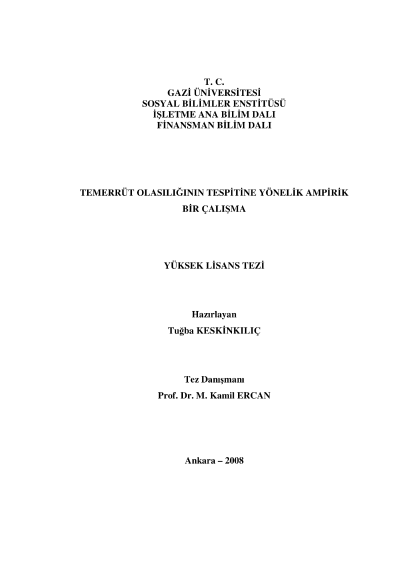 T. C.
GAZİ ÜNİVERSİTESİ
SOSYAL BİLİMLER ENSTİTÜSÜ
İŞLETME ANA BİLİM DALI
FİNANSMAN BİLİM DALI

TEMERRÜT OLASILIĞININ TESPİTİNE YÖNELİK AMPİRİK BİR ÇALIŞMA

YÜKSEK LİSANS TEZİ

Hazırlayan
Tuğba KESKİNKILIÇ

Tez Danışmanı
Prof. Dr. M. Kamil ERCAN

Ankara – 2008